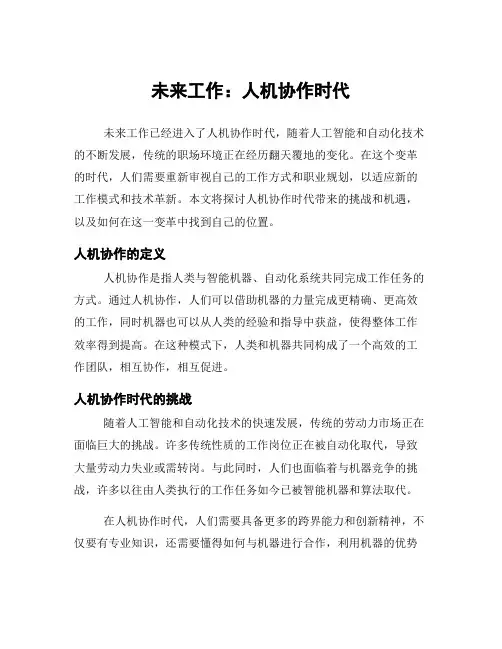 未来工作：人机协作时代

未来工作已经进入了人机协作时代，随着人工智能和自动化技术的不断发展，传统的职场环境正在经历翻天覆地的变化。在这个变革的时代，人们需要重新审视自己的工作方式和职业规划，以适应新的工作模式和技术革新。本文将探讨人机协作时代带来的挑战和机遇，以及如何在这一变革中找到自己的位置。

人机协作的定义

人机协作是指人类与智能机器、自动化系统共同完成工作任务的方式。通过人机协作，人们可以借助机器的力量完成更精确、更高效的工作，同时机器也可以从人类的经验和指导中获益，使得整体工作效率得到提高。在这种模式下，人类和机器共同构成了一个高效的工作团队，相互协作，相互促进。

人机协作时代的挑战

随着人工智能和自动化技术的快速发展，传统的劳动力市场正在面临巨大的挑战。许多传统性质的工作岗位正在被自动化取代，导致大量劳动力失业或需转岗。与此同时，人们也面临着与机器竞争的挑战，许多以往由人类执行的工作任务如今已被智能机器和算法取代。

在人机协作时代，人们需要具备更多的跨界能力和创新精神，不仅要有专业知识，还需要懂得如何与机器进行合作，利用机器的优势